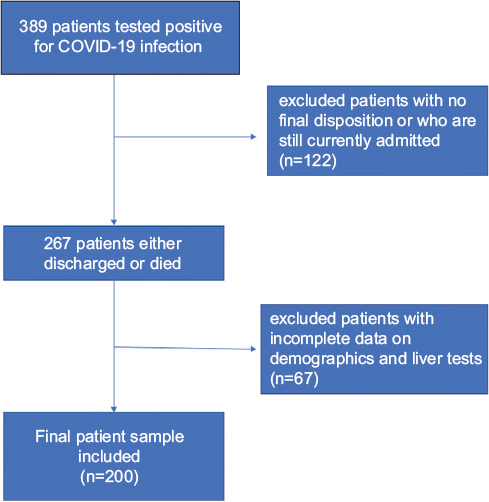 389 patients tested positive for COVID-19 infection

excluded patients with no final disposition or who are still currently admitted (n=122)

267 patients either discharged or died

excluded patients with incomplete data on demographics and liver tests (n=67)

Final patient sample included (n=200)